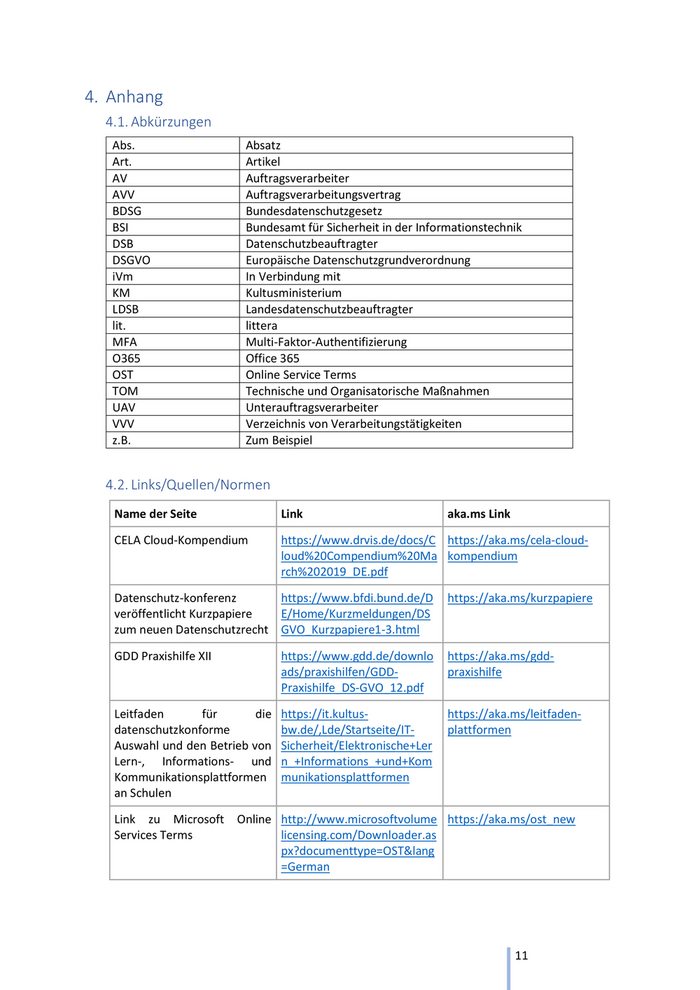 4. Anhang

4.1. Abkürzungen

| Abs. | Absatz |
|---|---|
| Art. | Artikel |
| AV | Auftragsverarbeiter |
| AVV | Auftragsverarbeitungsvertrag |
| BDSG | Bundesdatenschutzgesetz |
| BSI | Bundesamt für Sicherheit in der Informationstechnik |
| DSB | Datenschutzbeauftragter |
| DSGVO | Europäische Datenschutzgrundverordnung |
| iVm | In Verbindung mit |
| KM | Kultusministerium |
| LDSB | Landesdatenschutzbeauftragter |
| lit. | littera |
| MFA | Multi-Faktor-Authentifizierung |
| O365 | Office 365 |
| OST | Online Service Terms |
| TOM | Technische und Organisatorische Maßnahmen |
| UAV | Unterauftragsverarbeiter |
| VVV | Verzeichnis von Verarbeitungstätigkeiten |
| z.B. | Zum Beispiel |

4.2. Links/Quellen/Normen

| Name der Seite | Link | aka.ms Link |
|---|---|---|
| CELA Cloud-Kompendium | https://www.drvis.de/docs/Cloud%20Compendium%20March%202019_DE.pdf | https://aka.ms/cela-cloud-kompendium |
| Datenschutz-konferenz veröffentlicht Kurzpapiere zum neuen Datenschutzrecht | https://www.bfdi.bund.de/DE/Home/Kurzmeldungen/DSGVO_Kurzpapiere1-3.html | https://aka.ms/kurzpapiere |
| GDD Praxishilfe XII | https://www.gdd.de/downloads/praxishilfen/GDD-Praxishilfe_DS-GVO_12.pdf | https://aka.ms/gdd-praxishilfe |
| Leitfaden für die datenschutzkonforme Auswahl und den Betrieb von Lern-, Informations- und Kommunikationsplattformen an Schulen | https://it.kultus-bw.de/,Lde/Startseite/IT-Sicherheit/Elektronische+Lern_+Informations_+und+Kommunikationsplattformen | https://aka.ms/leitfaden-plattformen |
| Link zu Microsoft Online Services Terms | http://www.microsoftvolumelicensing.com/Downloader.aspx?documenttype=OST&lang=German | https://aka.ms/ost_new |

11